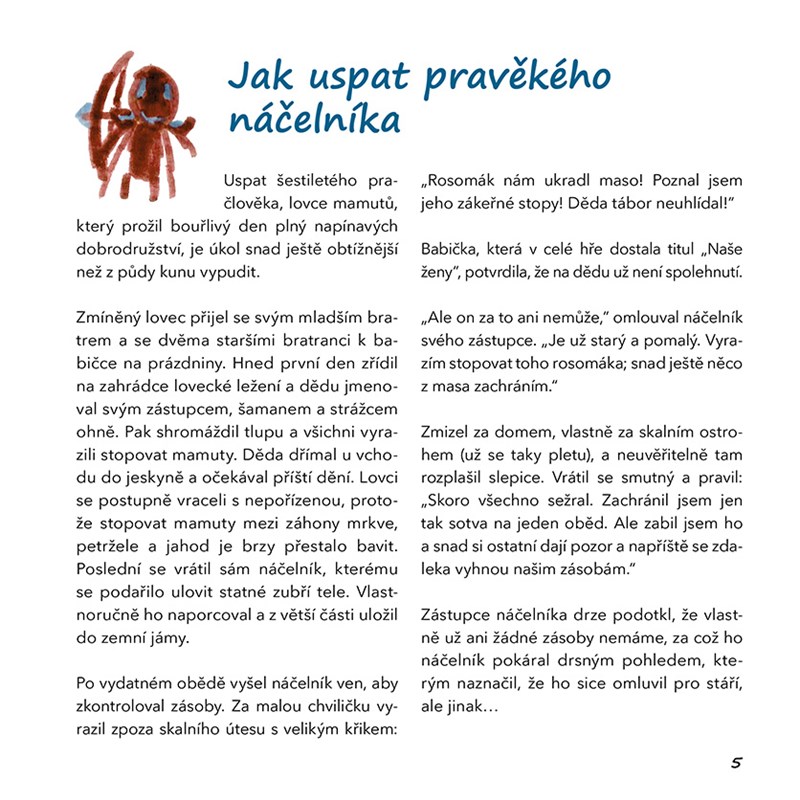 Jak uspat pravěkého náčelníka

Uspat šestiletého pračlověka, lovce mamutů, který prožil bouřlivý den plný napínavých dobrodružství, je úkol snad ještě obtížnější než z půdy kunu vypudit.

Zmíněný lovec přijel se svým mladším bratrem a se dvěma staršími bratranci k babičce na prázdniny. Hned první den zřídil na zahrádce lovecké ležení a dědu jmenoval svým zástupcem, šamanem a strážcem ohně. Pak shromáždil tlupu a všichni vyrazili stopovat mamuty. Děda dřímal u vchodu do jeskyně a očekával příští dění. Lovci se postupně vraceli s nepořízenou, protože stopovat mamuty mezi záhony mrkve, petržele a jahod je brzy přestalo bavit. Poslední se vrátil sám náčelník, kterému se podařilo ulovit statné zubří tele. Vlastnoručně ho naporcoval a z větší části uložil do zemní jámy.

Po vydatném obědě vyšel náčelník ven, aby zkontroloval zásoby. Za malou chviličku vyrazil zpoza skalního útesu s velikým křikem:

„Rosomák nám ukradl maso! Poznal jsem jeho zákeřné stopy! Děda tábor neuhlídal!"

Babička, která v celé hře dostala titul „Naše ženy", potvrdila, že na dědu už není spolehnutí.

„Ale on za to ani nemůže," omlouval náčelník svého zástupce. „Je už starý a pomalý. Vyrazím stopovat toho rosomáka; snad ještě něco z masa zachráním."

Zmizel za domem, vlastně za skalním ostrohem (už se taky pletu), a neuvěřitelně tam rozplašil slepice. Vrátil se smutný a pravil: „Skoro všechno sežral. Zachránil jsem jen tak sotva na jeden oběd. Ale zabil jsem ho a snad si ostatní dají pozor a napříště se zdaleka vyhnou našim zásobám."

Zástupce náčelníka drze podotkl, že vlastně už ani žádné zásoby nemáme, za což ho náčelník pokáral drsným pohledem, kterým naznačil, že ho sice omluvil pro stáří, ale jinak…

5